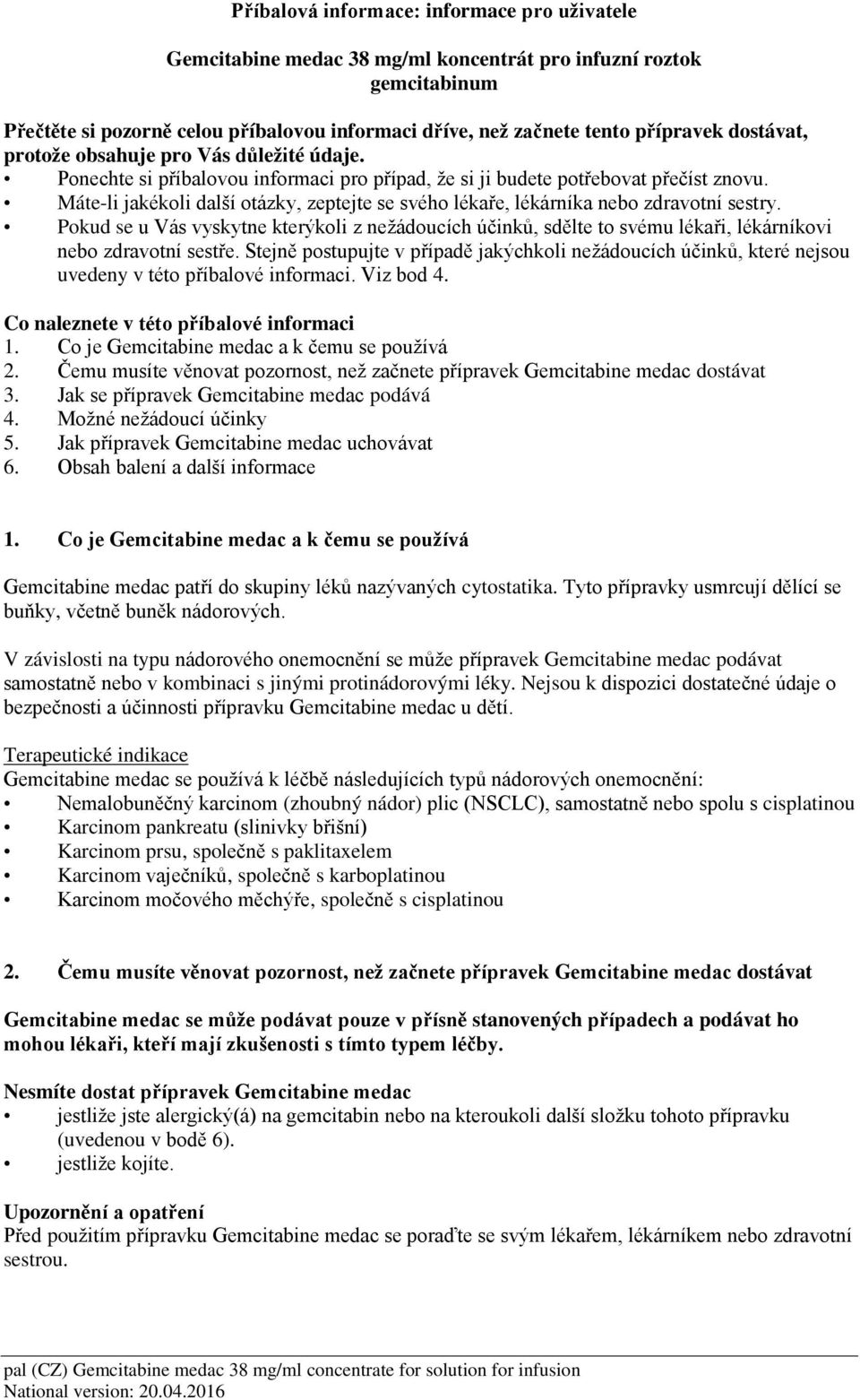 Příbalová informace: informace pro uživatele

Gemcitabine medac 38 mg/ml koncentrát pro infuzní roztok
gemcitabinum

Přečtěte si pozorně celou příbalovou informaci dříve, než začnete tento přípravek dostávat, protože obsahuje pro Vás důležité údaje.
• Ponechte si příbalovou informaci pro případ, že si ji budete potřebovat přečíst znovu.
• Máte-li jakékoli další otázky, zeptejte se svého lékaře, lékárníka nebo zdravotní sestry.
• Pokud se u Vás vyskytne kterýkoli z nežádoucích účinků, sdělte to svému lékaři, lékárníkovi nebo zdravotní sestře. Stejně postupujte v případě jakýchkoli nežádoucích účinků, které nejsou uvedeny v této příbalové informaci. Viz bod 4.

Co naleznete v této příbalové informaci
1. Co je Gemcitabine medac a k čemu se používá
2. Čemu musíte věnovat pozornost, než začnete přípravek Gemcitabine medac dostávat
3. Jak se přípravek Gemcitabine medac podává
4. Možné nežádoucí účinky
5. Jak přípravek Gemcitabine medac uchovávat
6. Obsah balení a další informace

1. Co je Gemcitabine medac a k čemu se používá

Gemcitabine medac patří do skupiny léků nazývaných cytostatika. Tyto přípravky usmrcují dělící se buňky, včetně buněk nádorových.

V závislosti na typu nádorového onemocnění se může přípravek Gemcitabine medac podávat samostatně nebo v kombinaci s jinými protinádorovými léky. Nejsou k dispozici dostatečné údaje o bezpečnosti a účinnosti přípravku Gemcitabine medac u dětí.

Terapeutické indikace
Gemcitabine medac se používá k léčbě následujících typů nádorových onemocnění:
• Nemalobuněčný karcinom (zhoubný nádor) plic (NSCLC), samostatně nebo spolu s cisplatinou
• Karcinom pankreatu (slinivky břišní)
• Karcinom prsu, společně s paklitaxelem
• Karcinom vaječníků, společně s karboplatinou
• Karcinom močového měchýře, společně s cisplatinou

2. Čemu musíte věnovat pozornost, než začnete přípravek Gemcitabine medac dostávat

Gemcitabine medac se může podávat pouze v přísně stanovených případech a podávat ho mohou lékaři, kteří mají zkušenosti s tímto typem léčby.

Nesmíte dostat přípravek Gemcitabine medac
• jestliže jste alergický(á) na gemcitabin nebo na kteroukoli další složku tohoto přípravku (uvedenou v bodě 6).
• jestliže kojíte.

Upozornění a opatření
Před použitím přípravku Gemcitabine medac se poraďte se svým lékařem, lékárníkem nebo zdravotní sestrou.

pal (CZ) Gemcitabine medac 38 mg/ml concentrate for solution for infusion
National version: 20.04.2016